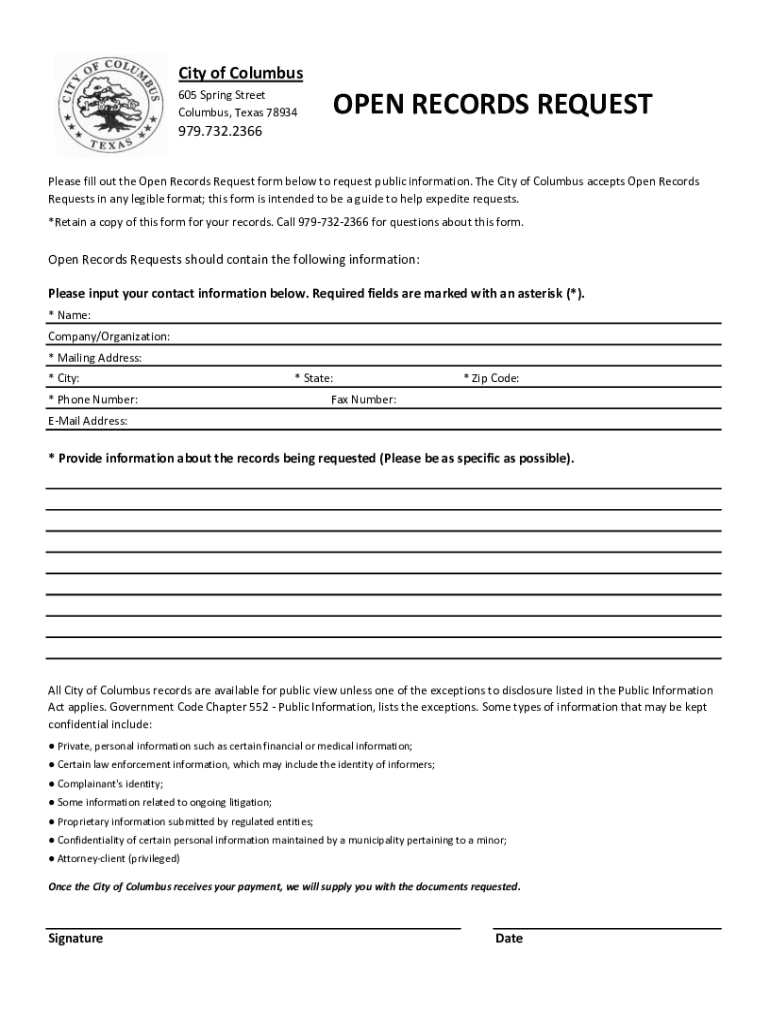 CITY OF COLUMBUS
TEXAS

City of Columbus
605 Spring Street
Columbus, Texas 78934
979.732.2366

OPEN RECORDS REQUEST

Please fill out the Open Records Request form below to request public information. The City of Columbus accepts Open Records Requests in any legible format; this form is intended to be a guide to help expedite requests.

*Retain a copy of this form for your records. Call 979-732-2366 for questions about this form.

Open Records Requests should contain the following information:

Please input your contact information below. Required fields are marked with an asterisk (*).

* Name:

Company/Organization:

* Mailing Address:

* City: * State: * Zip Code:

* Phone Number: Fax Number:

E-Mail Address:

* Provide information about the records being requested (Please be as specific as possible).

All City of Columbus records are available for public view unless one of the exceptions to disclosure listed in the Public Information Act applies. Government Code Chapter 552 - Public Information, lists the exceptions. Some types of information that may be kept confidential include:

● Private, personal information such as certain financial or medical information;

● Certain law enforcement information, which may include the identity of informers;

● Complainant's identity;

● Some information related to ongoing litigation;

● Proprietary information submitted by regulated entities;

● Confidentiality of certain personal information maintained by a municipality pertaining to a minor;

● Attorney-client (privileged)

Once the City of Columbus receives your payment, we will supply you with the documents requested.

Signature

Date